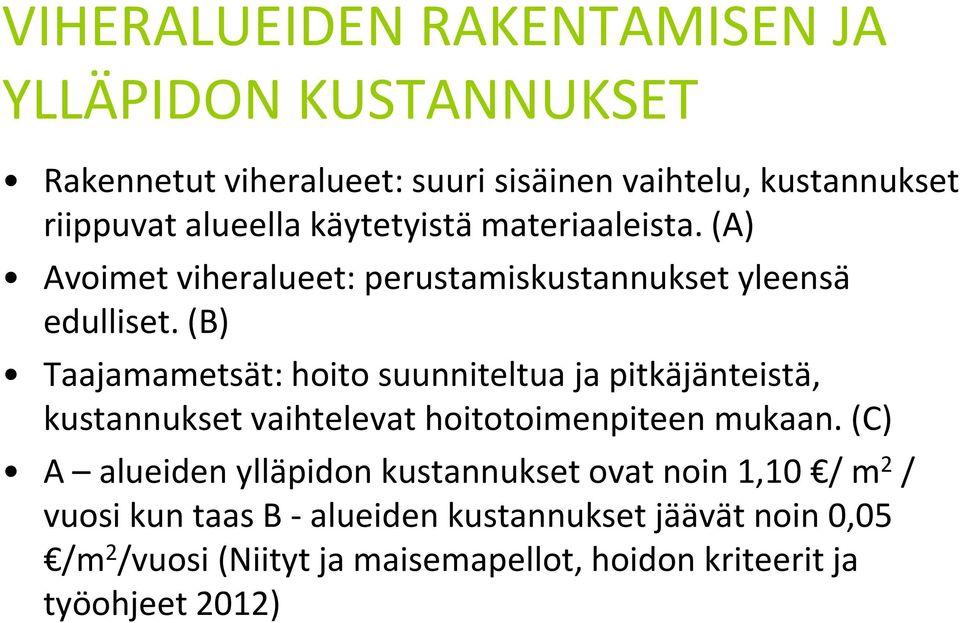 VIHERALUEIDEN RAKENTAMISEN JA YLLÄPIDON KUSTANNUKSET

• Rakennetut viheralueet: suuri sisäinen vaihtelu, kustannukset riippuvat alueella käytetyistä materiaaleista. (A)

• Avoimet viheralueet: perustamiskustannukset yleensä edulliset. (B)

• Taajamametsät: hoito suunniteltua ja pitkäjänteistä, kustannukset vaihtelevat hoitotoimenpiteen mukaan. (C)

• A – alueiden ylläpidon kustannukset ovat noin 1,10 €/ $m^2$ / vuosi kun taas B - alueiden kustannukset jäävät noin 0,05 €/$m^2$/vuosi (Niityt ja maisemapellot, hoidon kriteerit ja työohjeet 2012)